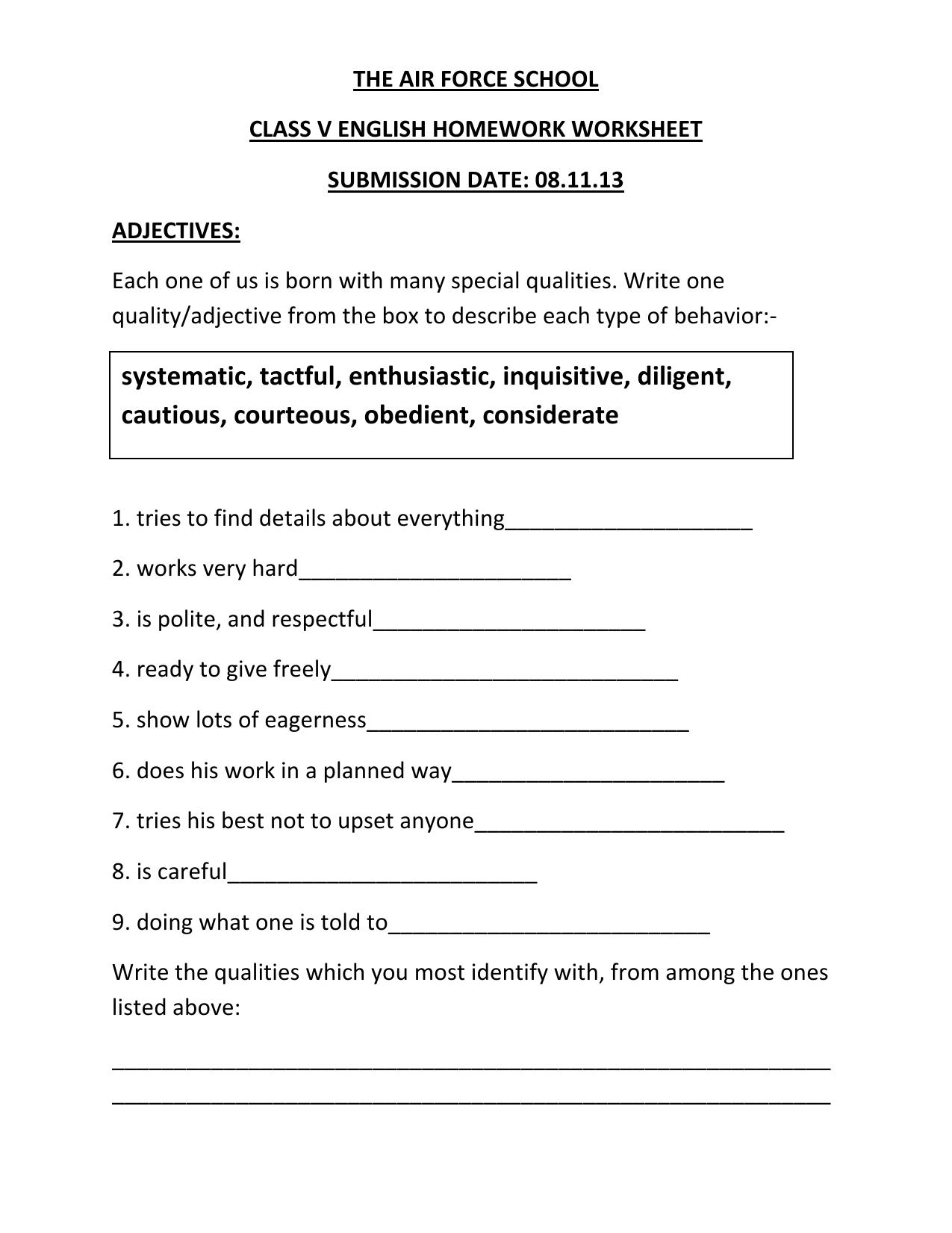 THE AIR FORCE SCHOOL

CLASS V ENGLISH HOMEWORK WORKSHEET

SUBMISSION DATE: 08.11.13

ADJECTIVES:

Each one of us is born with many special qualities. Write one quality/adjective from the box to describe each type of behavior:-

systematic, tactful, enthusiastic, inquisitive, diligent, cautious, courteous, obedient, considerate

1. tries to find details about everything____

2. works very hard____

3. is polite, and respectful____

4. ready to give freely____

5. show lots of eagerness____

6. does his work in a planned way____

7. tries his best not to upset anyone____

8. is careful____

9. doing what one is told to____

Write the qualities which you most identify with, from among the ones listed above:

____

____